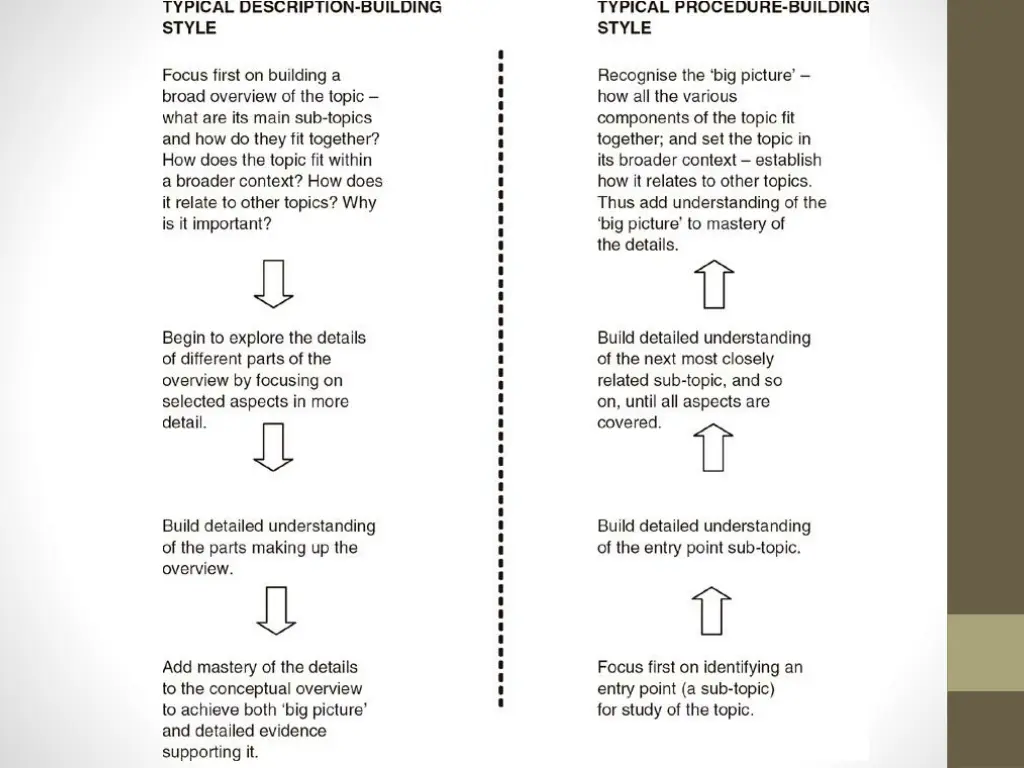 TYPICAL DESCRIPTION-BUILDING STYLE

Focus first on building a broad overview of the topic – what are its main sub-topics and how do they fit together? How does the topic fit within a broader context? How does it relate to other topics? Why is it important?

Begin to explore the details of different parts of the overview by focusing on selected aspects in more detail.

Build detailed understanding of the parts making up the overview.

Add mastery of the details to the conceptual overview to achieve both 'big picture' and detailed evidence supporting it.

TYPICAL PROCEDURE-BUILDING STYLE

Recognise the 'big picture' – how all the various components of the topic fit together; and set the topic in its broader context – establish how it relates to other topics. Thus add understanding of the 'big picture' to mastery of the details.

Build detailed understanding of the next most closely related sub-topic, and so on, until all aspects are covered.

Build detailed understanding of the entry point sub-topic.

Focus first on identifying an entry point (a sub-topic) for study of the topic.